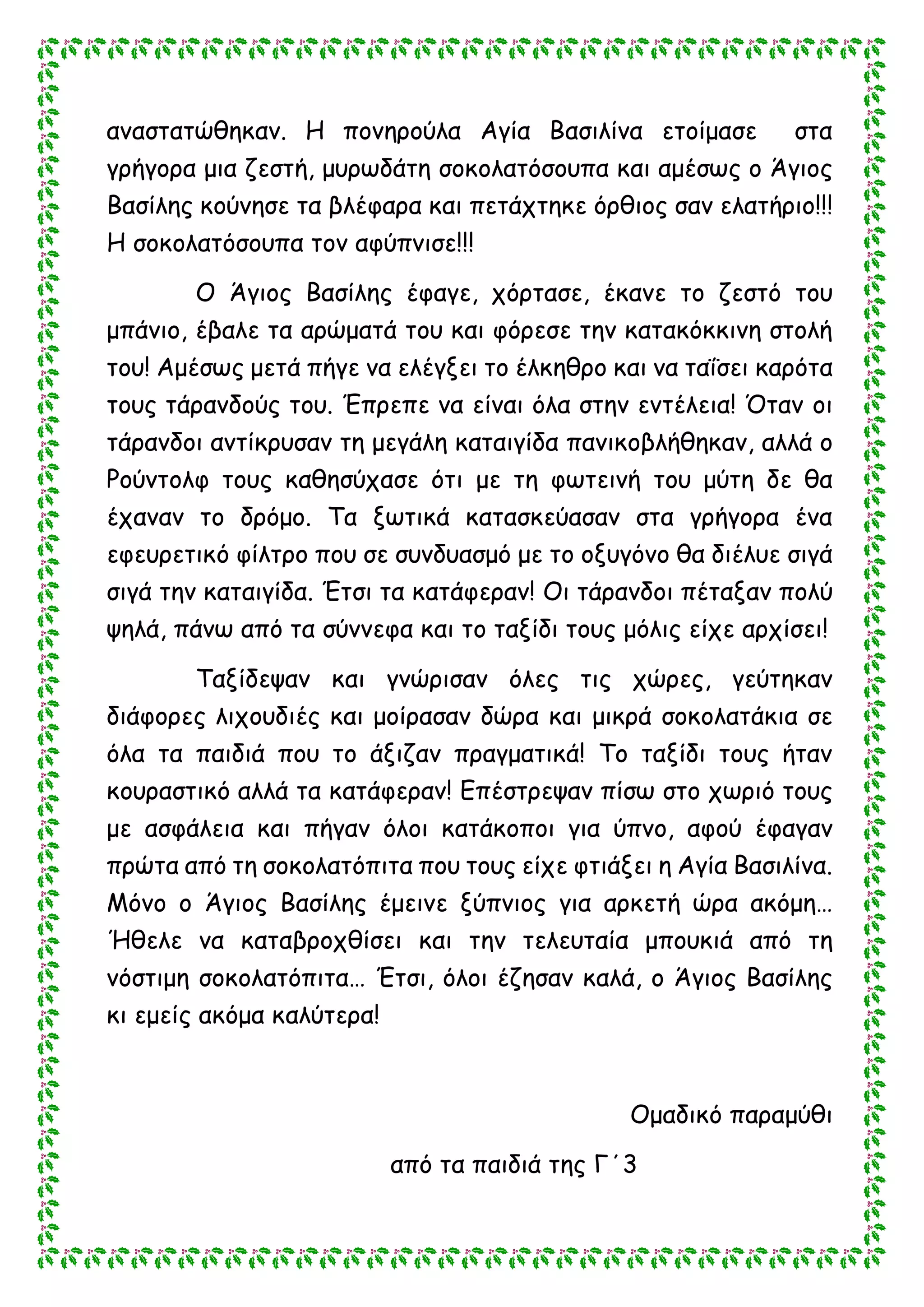 αναστατώθηκαν. Η πονηρούλα Αγία Βασιλίνα ετοίμασε στα γρήγορα μια ζεστή, μυρωδάτη σοκολατόσουπα και αμέσως ο Άγιος Βασίλης κούνησε τα βλέφαρα και πετάχτηκε όρθιος σαν ελατήριο!!! Η σοκολατόσουπα τον αφύπνισε!!!

Ο Άγιος Βασίλης έφαγε, χόρτασε, έκανε το ζεστό του μπάνιο, έβαλε τα αρώματά του και φόρεσε την κατακόκκινη στολή του! Αμέσως μετά πήγε να ελέγξει το έλκηθρο και να ταΐσει καρότα τους τάρανδούς του. Έπρεπε να είναι όλα στην εντέλεια! Όταν οι τάρανδοι αντίκρυσαν τη μεγάλη καταιγίδα πανικοβλήθηκαν, αλλά ο Ρούντολφ τους καθησύχασε ότι με τη φωτεινή του μύτη δε θα έχαναν το δρόμο. Τα ξωτικά κατασκεύασαν στα γρήγορα ένα εφευρετικό φίλτρο που σε συνδυασμό με το οξυγόνο θα διέλυε σιγά σιγά την καταιγίδα. Έτσι τα κατάφεραν! Οι τάρανδοι πέταξαν πολύ ψηλά, πάνω από τα σύννεφα και το ταξίδι τους μόλις είχε αρχίσει!

Ταξίδεψαν και γνώρισαν όλες τις χώρες, γεύτηκαν διάφορες λιχουδιές και μοίρασαν δώρα και μικρά σοκολατάκια σε όλα τα παιδιά που το άξιζαν πραγματικά! Το ταξίδι τους ήταν κουραστικό αλλά τα κατάφεραν! Επέστρεψαν πίσω στο χωριό τους με ασφάλεια και πήγαν όλοι κατάκοποι για ύπνο, αφού έφαγαν πρώτα από τη σοκολατόπιτα που τους είχε φτιάξει η Αγία Βασιλίνα. Μόνο ο Άγιος Βασίλης έμεινε ξύπνιος για αρκετή ώρα ακόμη… Ήθελε να καταβροχθίσει και την τελευταία μπουκιά από τη νόστιμη σοκολατόπιτα… Έτσι, όλοι έζησαν καλά, ο Άγιος Βασίλης κι εμείς ακόμα καλύτερα!

Ομαδικό παραμύθι

από τα παιδιά της Γ΄3